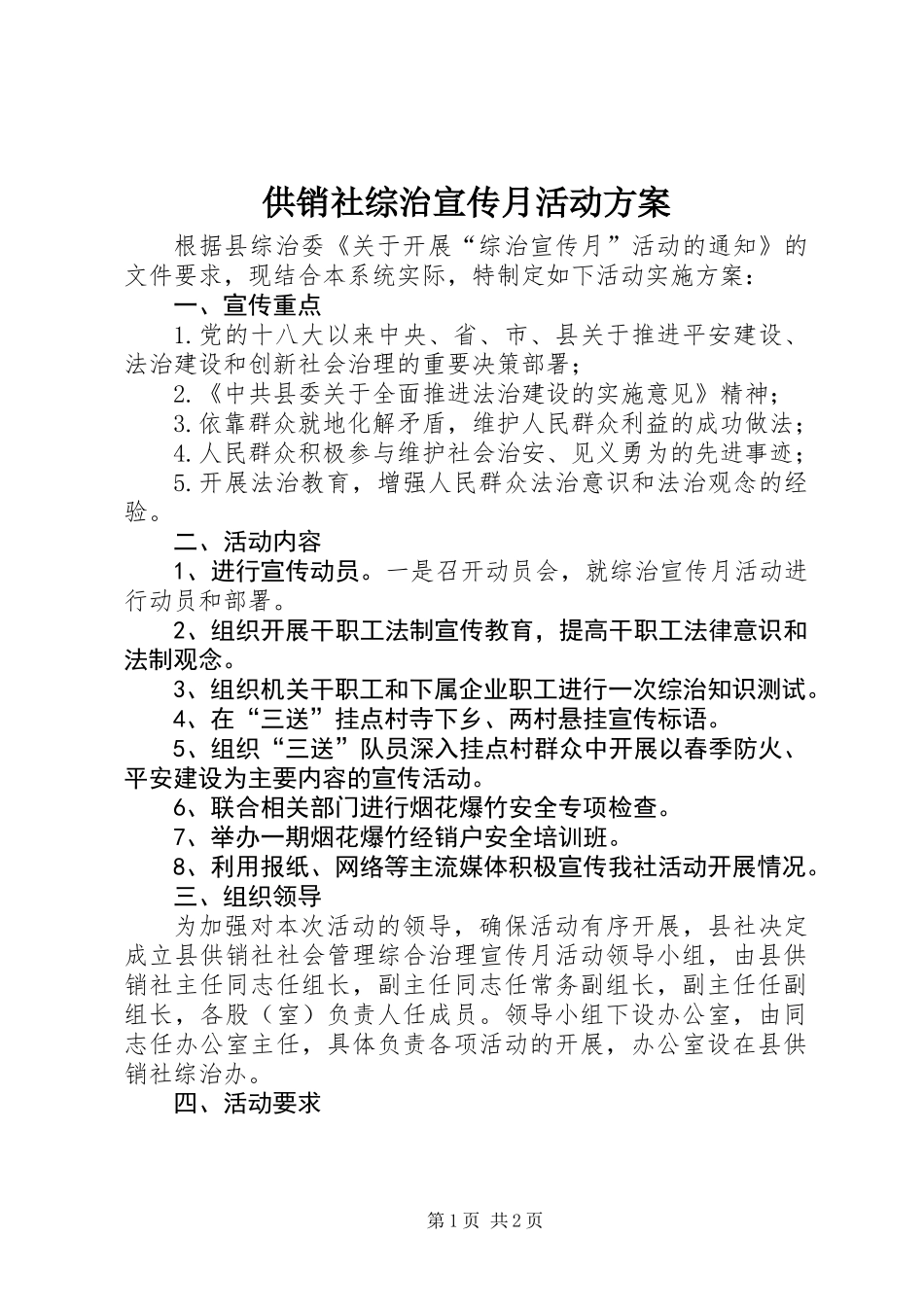 供销社综治宣传月活动方案

根据县综治委《关于开展“综治宣传月”活动的通知》的文件要求，现结合本系统实际，特制定如下活动实施方案：

一、宣传重点

1.党的十八大以来中央、省、市、县关于推进平安建设、法治建设和创新社会治理的重要决策部署；

2.《中共县委关于全面推进法治建设的实施意见》精神；

3.依靠群众就地化解矛盾，维护人民群众利益的成功做法；

4.人民群众积极参与维护社会治安、见义勇为的先进事迹；

5.开展法治教育，增强人民群众法治意识和法治观念的经验。

二、活动内容

1、进行宣传动员。一是召开动员会，就综治宣传月活动进行动员和部署。

2、组织开展干职工法制宣传教育，提高干职工法律意识和法制观念。

3、组织机关干职工和下属企业职工进行一次综治知识测试。

4、在“三送”挂点村寺下乡、两村悬挂宣传标语。

5、组织“三送”队员深入挂点村群众中开展以春季防火、平安建设为主要内容的宣传活动。

6、联合相关部门进行烟花爆竹安全专项检查。

7、举办一期烟花爆竹经销户安全培训班。

8、利用报纸、网络等主流媒体积极宣传我社活动开展情况。

三、组织领导

为加强对本次活动的领导，确保活动有序开展，县社决定成立县供销社社会管理综合治理宣传月活动领导小组，由县供销社主任同志任组长，副主任同志任常务副组长，副主任任副组长，各股（室）负责人任成员。领导小组下设办公室，由同志任办公室主任，具体负责各项活动的开展，办公室设在县供销社综治办。

四、活动要求

第1页 共2页